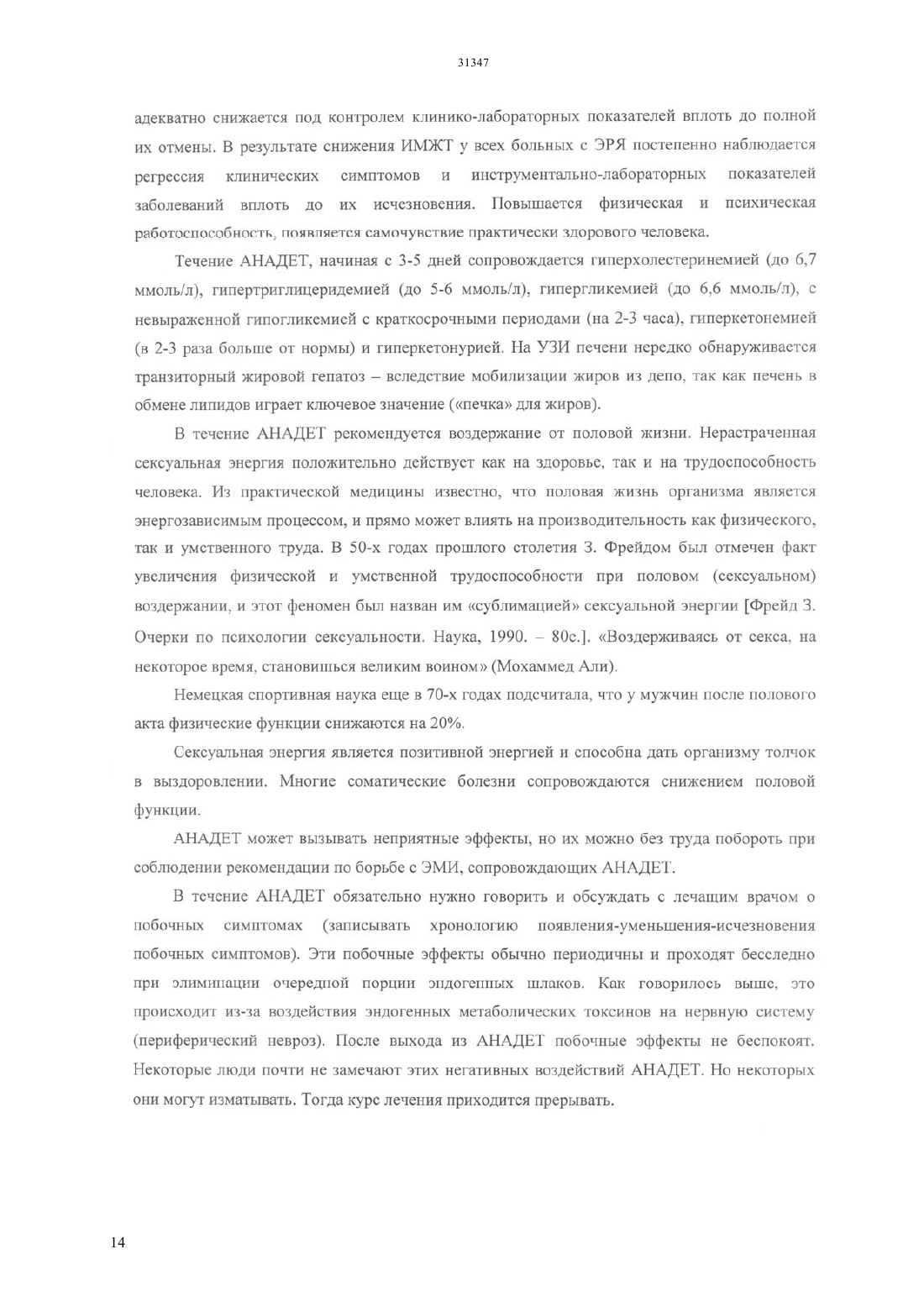 31347

адекватно снижается под контролем клинико-лабораторных показателей вплоть до полной их отмены. В результате снижения ИМЖТ у всех больных с ЭРЯ постепенно наблюдается регрессия клинических симптомов и инструментально-лабораторных показателей заболеваний вплоть до их исчезновения. Повышается физическая и психическая работоспособность, появляется самочувствие практически здорового человека.

Течение АНАДЕТ, начиная с 3-5 дней сопровождается гиперхолестеринемией (до 6,7 ммоль/л), гипертриглицеридемией (до 5-6 ммоль/л), гипергликемией (до 6,6 ммоль/л), с невыраженной гипогликемией с краткосрочными периодами (на 2-3 часа), гиперкетонемией (в 2-3 раза больше от нормы) и гиперкетонурией. На УЗИ печени нередко обнаруживается транзиторный жировой гепатоз – вследствие мобилизации жиров из депо, так как печень в обмене липидов играет ключевое значение («печка» для жиров).

В течение АНАДЕТ рекомендуется воздержание от половой жизни. Нерастраченная сексуальная энергия положительно действует как на здоровье, так и на трудоспособность человека. Из практической медицины известно, что половая жизнь организма является энергозависимым процессом, и прямо может влиять на производительность как физического, так и умственного труда. В 50-х годах прошлого столетия З. Фрейдом был отмечен факт увеличения физической и умственной трудоспособности при половом (сексуальном) воздержании, и этот феномен был назван им «сублимацией» сексуальной энергии [Фрейд З. Очерки по психологии сексуальности. Наука, 1990. – 80с.]. «Воздерживаясь от секса, на некоторое время, становишься великим воином» (Мохаммед Али).

Немецкая спортивная наука еще в 70-х годах подсчитала, что у мужчин после полового акта физические функции снижаются на 20%.

Сексуальная энергия является позитивной энергией и способна дать организму толчок в выздоровлении. Многие соматические болезни сопровождаются снижением половой функции.

АНАДЕТ может вызывать неприятные эффекты, но их можно без труда побороть при соблюдении рекомендации по борьбе с ЭМИ, сопровождающих АНАДЕТ.

В течение АНАДЕТ обязательно нужно говорить и обсуждать с лечащим врачом о побочных симптомах (записывать хронологию появления-уменьшения-исчезновения побочных симптомов). Эти побочные эффекты обычно периодичны и проходят бесследно при элиминации очередной порции эндогенных шлаков. Как говорилось выше, это происходит из-за воздействия эндогенных метаболических токсинов на нервную систему (периферический невроз). После выхода из АНАДЕТ побочные эффекты не беспокоят. Некоторые люди почти не замечают этих негативных воздействий АНАДЕТ. Но некоторых они могут изматывать. Тогда курс лечения приходится прерывать.

14